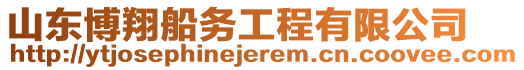 山东博翔船务工程有限公司
http://ytjosephinejerem.cn.coovee.com